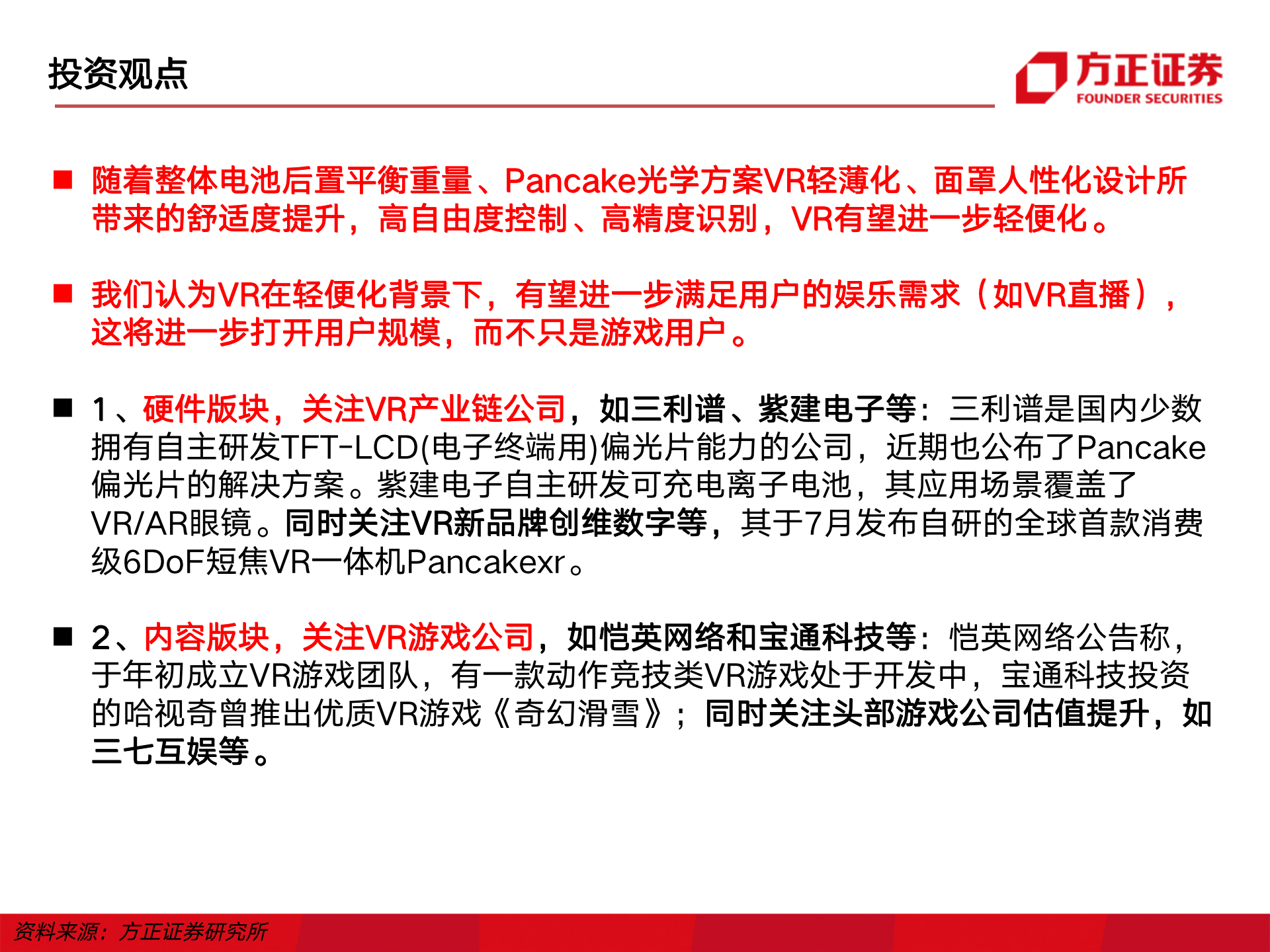 投资观点

方正证券
FOUNDER SECURITIES

■ 随着整体电池后置平衡重量、Pancake光学方案VR轻薄化、面罩人性化设计所带来的舒适度提升，高自由度控制、高精度识别，VR有望进一步轻便化。

■ 我们认为VR在轻便化背景下，有望进一步满足用户的娱乐需求（如VR直播），这将进一步打开用户规模，而不只是游戏用户。

■ 1、硬件版块，关注VR产业链公司，如三利谱、紫建电子等：三利谱是国内少数拥有自主研发TFT-LCD(电子终端用)偏光片能力的公司，近期也公布了Pancake偏光片的解决方案。紫建电子自主研发可充电离子电池，其应用场景覆盖了VR/AR眼镜。同时关注VR新品牌创维数字等，其于7月发布自研的全球首款消费级6DoF短焦VR一体机Pancakexr。

■ 2、内容版块，关注VR游戏公司，如恺英网络和宝通科技等：恺英网络公告称，于年初成立VR游戏团队，有一款动作竞技类VR游戏处于开发中，宝通科技投资的哈视奇曾推出优质VR游戏《奇幻滑雪》；同时关注头部游戏公司估值提升，如三七互娱等。

资料来源：方正证券研究所